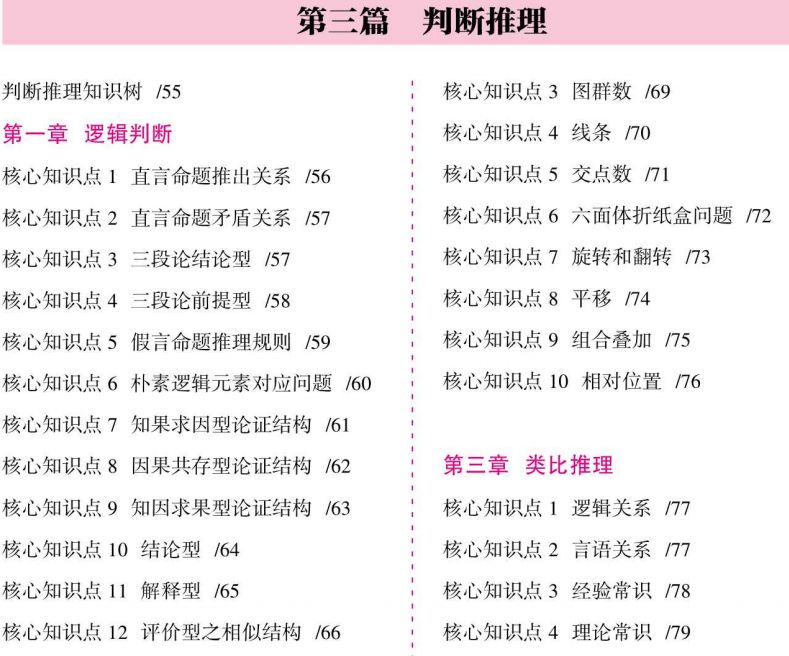 第三篇　判断推理

判断推理知识树　/55

第一章　逻辑判断

核心知识点 1　直言命题推出关系　/56

核心知识点 2　直言命题矛盾关系　/57

核心知识点 3　三段论结论型　/57

核心知识点 4　三段论前提型　/58

核心知识点 5　假言命题推理规则　/59

核心知识点 6　朴素逻辑元素对应问题　/60

核心知识点 7　知果求因型论证结构　/61

核心知识点 8　因果共存型论证结构　/62

核心知识点 9　知因求果型论证结构　/63

核心知识点 10　结论型　/64

核心知识点 11　解释型　/65

核心知识点 12　评价型之相似结构　/66

核心知识点 3　图群数　/69

核心知识点 4　线条　/70

核心知识点 5　交点数　/71

核心知识点 6　六面体折纸盒问题　/72

核心知识点 7　旋转和翻转　/73

核心知识点 8　平移　/74

核心知识点 9　组合叠加　/75

核心知识点 10　相对位置　/76

第三章　类比推理

核心知识点 1　逻辑关系　/77

核心知识点 2　言语关系　/77

核心知识点 3　经验常识　/78

核心知识点 4　理论常识　/79